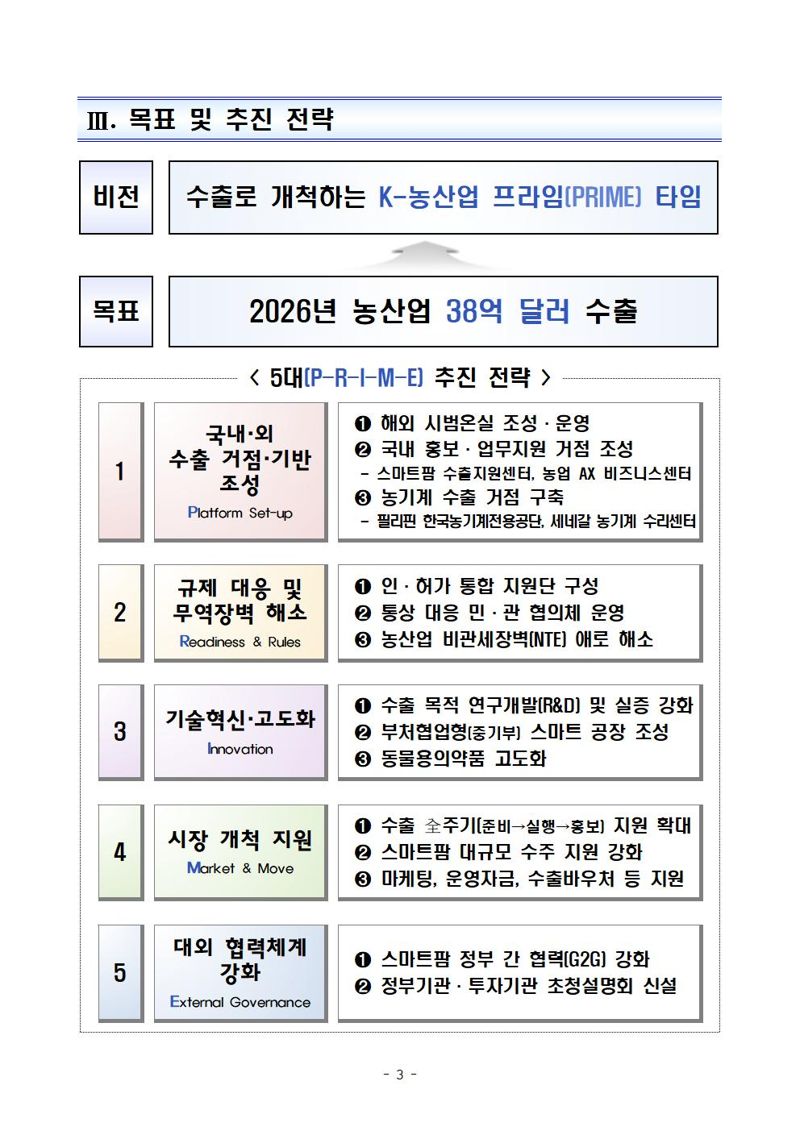 Ⅲ. 목표 및 추진 전략

비전

수출로 개척하는 K-농산업 프라임(PRIME) 타임

목표

2026년 농산업 38억 달러 수출

< 5대(P-R-I-M-E) 추진 전략 >

1

국내·외 수출 거점·기반 조성
Platform Set-up

❶ 해외 시범온실 조성 · 운영
❷ 국내 홍보 · 업무지원 거점 조성
- 스마트팜 수출지원센터, 농업 AX 비즈니스센터
❸ 농기계 수출 거점 구축
- 필리핀 한국농기계전용공단, 세네갈 농기계 수리센터

2

규제 대응 및 무역장벽 해소
Readiness & Rules

❶ 인 · 허가 통합 지원단 구성
❷ 통상 대응 민 · 관 협의체 운영
❸ 농산업 비관세장벽(NTE) 애로 해소

3

기술혁신·고도화
Innovation

❶ 수출 목적 연구개발(R&D) 및 실증 강화
❷ 부처협업형(중기부) 스마트 공장 조성
❸ 동물용의약품 고도화

4

시장 개척 지원
Market & Move

❶ 수출 全주기(준비→실행→홍보) 지원 확대
❷ 스마트팜 대규모 수주 지원 강화
❸ 마케팅, 운영자금, 수출바우처 등 지원

5

대외 협력체계 강화
External Governance

❶ 스마트팜 정부 간 협력(G2G) 강화
❷ 정부기관 · 투자기관 초청설명회 신설

- 3 -